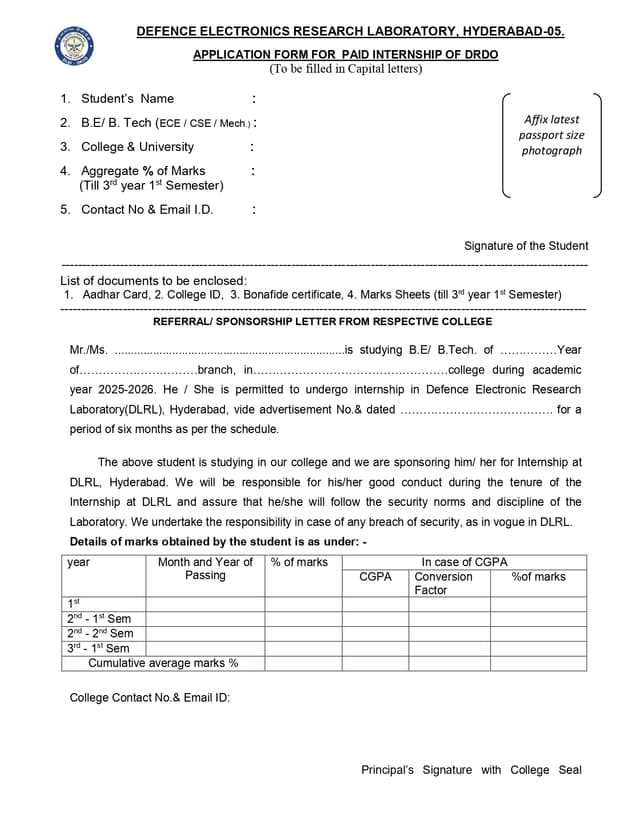 DEFENCE ELECTRONICS RESEARCH LABORATORY, HYDERABAD-05.

APPLICATION FORM FOR PAID INTERNSHIP OF DRDO
(To be filled in Capital letters)

1. Student's Name :
2. B.E/ B. Tech (ECE / CSE / Mech.) :
3. College & University :
4. Aggregate % of Marks :
(Till 3$^{rd}$ year 1$^{st}$ Semester)
5. Contact No & Email I.D. :

Affix latest passport size photograph

Signature of the Student

List of documents to be enclosed:
1. Aadhar Card, 2. College ID, 3. Bonafide certificate, 4. Marks Sheets (till 3$^{rd}$ year 1$^{st}$ Semester)

REFERRAL/ SPONSORSHIP LETTER FROM RESPECTIVE COLLEGE

Mr./Ms. ____ is studying B.E/ B.Tech. of ____ Year of ____ branch, in ____ college during academic year 2025-2026. He / She is permitted to undergo internship in Defence Electronic Research Laboratory(DLRL), Hyderabad, vide advertisement No.& dated ____ for a period of six months as per the schedule.

The above student is studying in our college and we are sponsoring him/ her for Internship at DLRL, Hyderabad. We will be responsible for his/her good conduct during the tenure of the Internship at DLRL and assure that he/she will follow the security norms and discipline of the Laboratory. We undertake the responsibility in case of any breach of security, as in vogue in DLRL.

Details of marks obtained by the student is as under: -

| year | Month and Year of Passing | % of marks | In case of CGPA | | |
|---|---|---|---|---|---|
| | | | CGPA | Conversion Factor | %of marks |
| 1$^{st}$ | | | | | |
| 2$^{nd}$ - 1$^{st}$ Sem | | | | | |
| 2$^{nd}$ - 2$^{nd}$ Sem | | | | | |
| 3$^{rd}$ - 1$^{st}$ Sem | | | | | |
| Cumulative average marks % | | | | | |

College Contact No.& Email ID:

Principal's Signature with College Seal